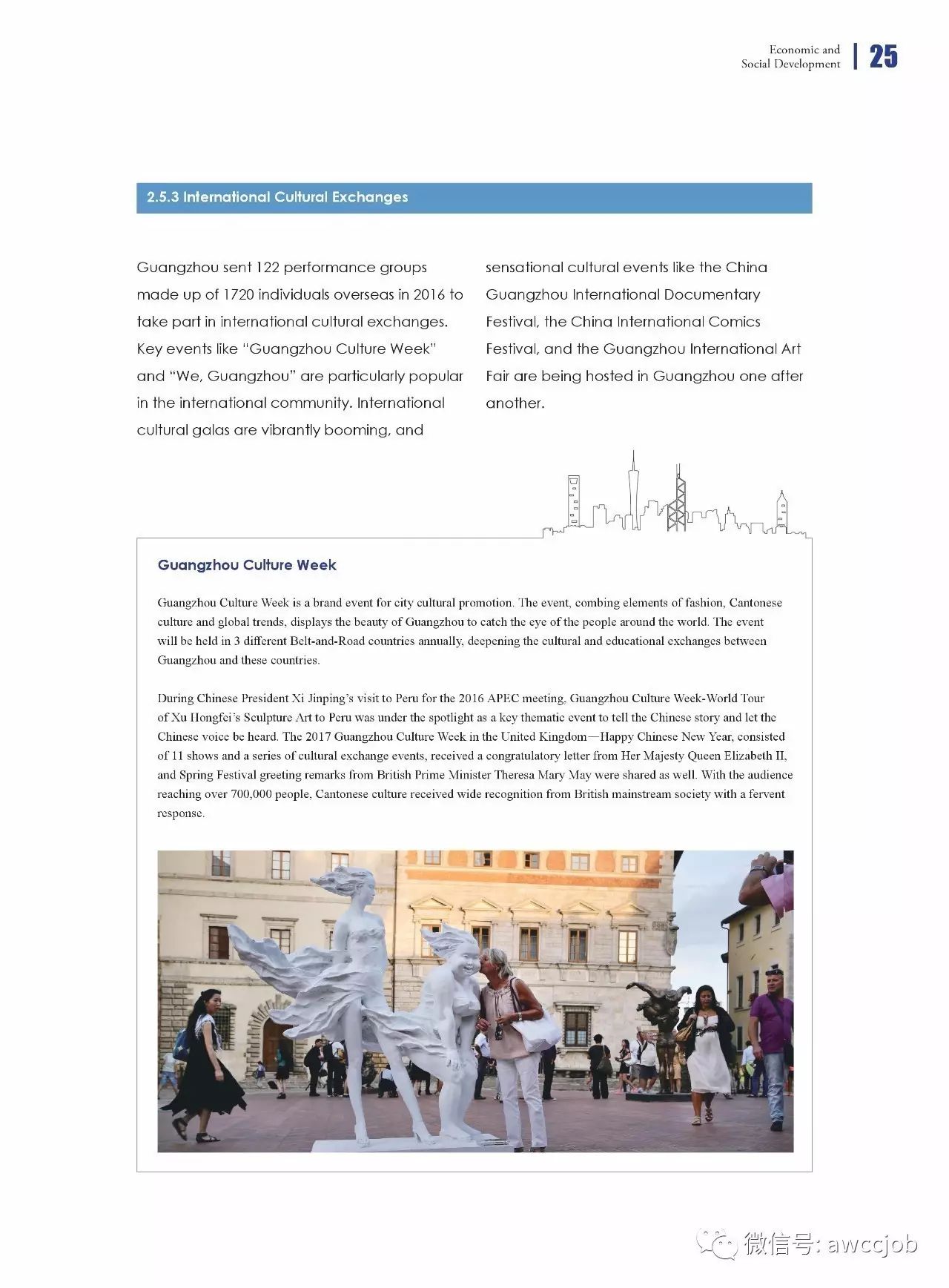 Economic and Social Development | 25

2.5.3 International Cultural Exchanges

Guangzhou sent 122 performance groups made up of 1720 individuals overseas in 2016 to take part in international cultural exchanges. Key events like "Guangzhou Culture Week" and "We, Guangzhou" are particularly popular in the international community. International cultural galas are vibrantly booming, and sensational cultural events like the China Guangzhou International Documentary Festival, the China International Comics Festival, and the Guangzhou International Art Fair are being hosted in Guangzhou one after another.

Guangzhou Culture Week

Guangzhou Culture Week is a brand event for city cultural promotion. The event, combing elements of fashion, Cantonese culture and global trends, displays the beauty of Guangzhou to catch the eye of the people around the world. The event will be held in 3 different Belt-and-Road countries annually, deepening the cultural and educational exchanges between Guangzhou and these countries.

During Chinese President Xi Jinping's visit to Peru for the 2016 APEC meeting, Guangzhou Culture Week-World Tour of Xu Hongfei's Sculpture Art to Peru was under the spotlight as a key thematic event to tell the Chinese story and let the Chinese voice be heard. The 2017 Guangzhou Culture Week in the United Kingdom—Happy Chinese New Year, consisted of 11 shows and a series of cultural exchange events, received a congratulatory letter from Her Majesty Queen Elizabeth II, and Spring Festival greeting remarks from British Prime Minister Theresa Mary May were shared as well. With the audience reaching over 700,000 people, Cantonese culture received wide recognition from British mainstream society with a fervent response.

微信号: awccjob